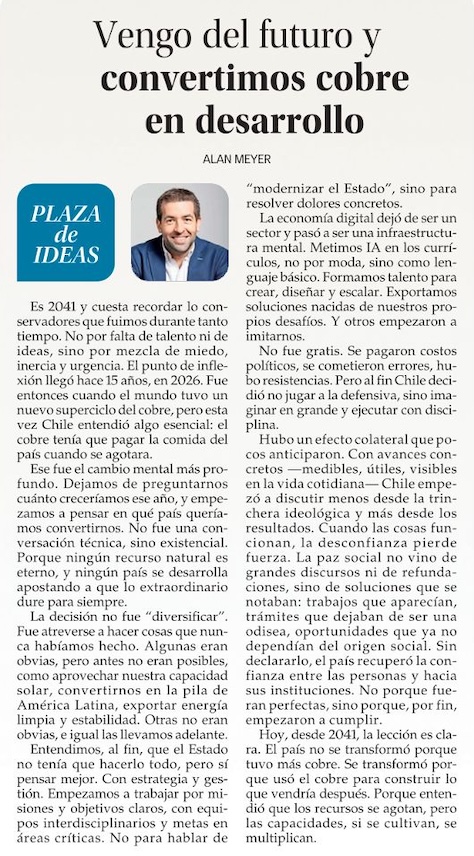 Vengo del futuro y convertimos cobre en desarrollo

ALAN MEYER

PLAZA de IDEAS

Es 2041 y cuesta recordar lo conservadores que fuimos durante tanto tiempo. No por falta de talento ni de ideas, sino por mezcla de miedo, inercia y urgencia. El punto de inflexión llegó hace 15 años, en 2026. Fue entonces cuando el mundo tuvo un nuevo superciclo del cobre, pero esta vez Chile entendió algo esencial: el cobre tenía que pagar la comida del país cuando se agotara.

Ese fue el cambio mental más profundo. Dejamos de preguntarnos cuánto creceríamos ese año, y empezamos a pensar en qué país queríamos convertirnos. No fue una conversación técnica, sino existencial. Porque ningún recurso natural es eterno, y ningún país se desarrolla apostando a que lo extraordinario dure para siempre.

La decisión no fue "diversificar". Fue atreverse a hacer cosas que nunca habíamos hecho. Algunas eran obvias, pero antes no eran posibles, como aprovechar nuestra capacidad solar, convertirnos en la pila de América Latina, exportar energía limpia y estabilidad. Otras no eran obvias, e igual las llevamos adelante.

Entendimos, al fin, que el Estado no tenía que hacerlo todo, pero sí pensar mejor. Con estrategia y gestión. Empezamos a trabajar por misiones y objetivos claros, con equipos interdisciplinarios y metas en áreas críticas. No para hablar de "modernizar el Estado", sino para resolver dolores concretos.

La economía digital dejó de ser un sector y pasó a ser una infraestructura mental. Metimos IA en los currículos, no por moda, sino como lenguaje básico. Formamos talento para crear, diseñar y escalar. Exportamos soluciones nacidas de nuestros propios desafíos. Y otros empezaron a imitarnos.

No fue gratis. Se pagaron costos políticos, se cometieron errores, hubo resistencias. Pero al fin Chile decidió no jugar a la defensiva, sino imaginar en grande y ejecutar con disciplina.

Hubo un efecto colateral que pocos anticiparon. Con avances concretos —medibles, útiles, visibles en la vida cotidiana— Chile empezó a discutir menos desde la trinchera ideológica y más desde los resultados. Cuando las cosas funcionan, la desconfianza pierde fuerza. La paz social no vino de grandes discursos ni de refundaciones, sino de soluciones que se notaban: trabajos que aparecían, trámites que dejaban de ser una odisea, oportunidades que ya no dependían del origen social. Sin declararlo, el país recuperó la confianza entre las personas y hacia sus instituciones. No porque fueran perfectas, sino porque, por fin, empezaron a cumplir.

Hoy, desde 2041, la lección es clara. El país no se transformó porque tuvo más cobre. Se transformó porque usó el cobre para construir lo que vendría después. Porque entendió que los recursos se agotan, pero las capacidades, si se cultivan, se multiplican.